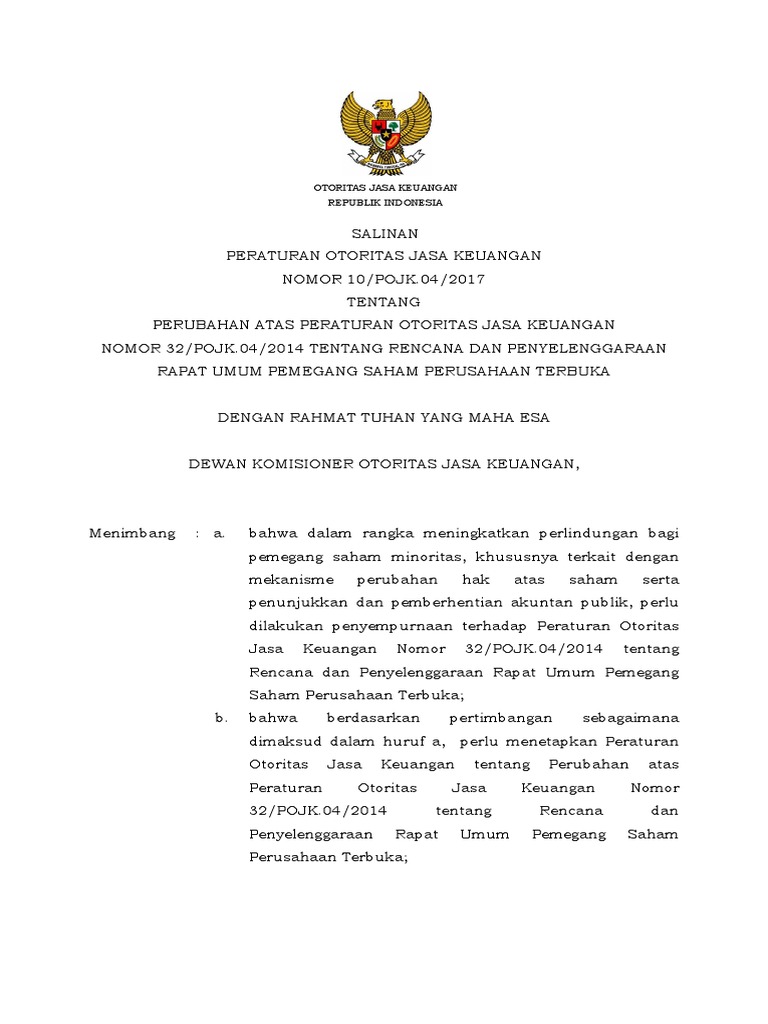 OTORITAS JASA KEUANGAN
REPUBLIK INDONESIA

SALINAN
PERATURAN OTORITAS JASA KEUANGAN
NOMOR 10/POJK.04/2017
TENTANG
PERUBAHAN ATAS PERATURAN OTORITAS JASA KEUANGAN
NOMOR 32/POJK.04/2014 TENTANG RENCANA DAN PENYELENGGARAAN
RAPAT UMUM PEMEGANG SAHAM PERUSAHAAN TERBUKA

DENGAN RAHMAT TUHAN YANG MAHA ESA

DEWAN KOMISIONER OTORITAS JASA KEUANGAN,

Menimbang : a. bahwa dalam rangka meningkatkan perlindungan bagi pemegang saham minoritas, khususnya terkait dengan mekanisme perubahan hak atas saham serta penunjukkan dan pemberhentian akuntan publik, perlu dilakukan penyempurnaan terhadap Peraturan Otoritas Jasa Keuangan Nomor 32/POJK.04/2014 tentang Rencana dan Penyelenggaraan Rapat Umum Pemegang Saham Perusahaan Terbuka;

b. bahwa berdasarkan pertimbangan sebagaimana dimaksud dalam huruf a, perlu menetapkan Peraturan Otoritas Jasa Keuangan tentang Perubahan atas Peraturan Otoritas Jasa Keuangan Nomor 32/POJK.04/2014 tentang Rencana dan Penyelenggaraan Rapat Umum Pemegang Saham Perusahaan Terbuka;